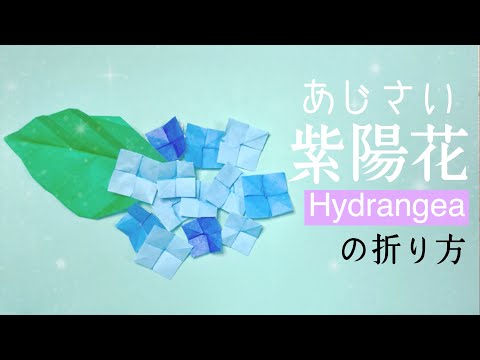 あじさい
紫陽花
Hydrangea
の折り方